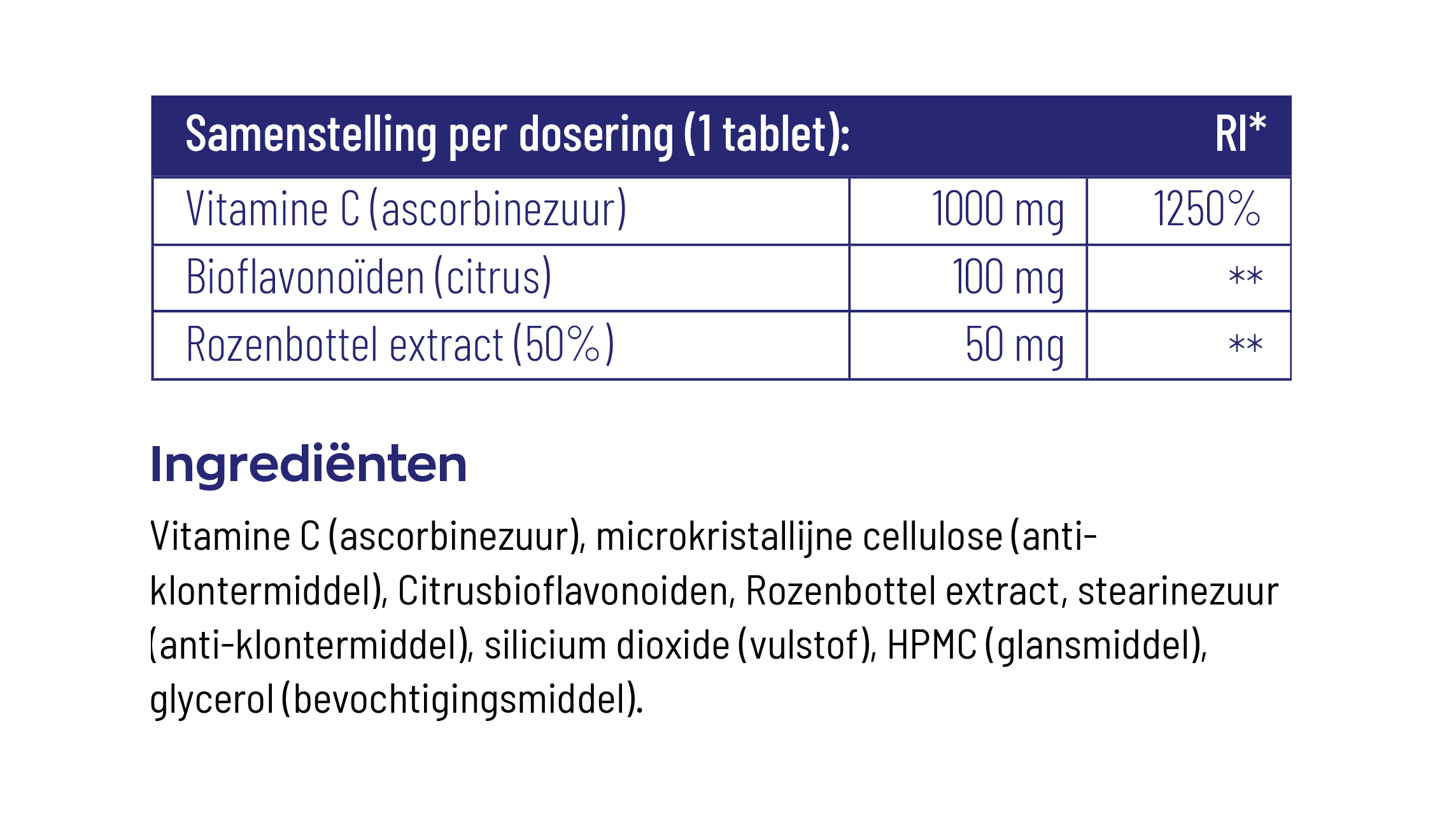 | Samenstelling per dosering (1 tablet): | | RI* |
|---|---|---|
| Vitamine C (ascorbinezuur) | 1000 mg | 1250% |
| Bioflavonoïden (citrus) | 100 mg | ** |
| Rozenbottel extract (50%) | 50 mg | ** |

Ingrediënten

Vitamine C (ascorbinezuur), microkristallijne cellulose (anti-klontermiddel), Citrusbioflavonoiden, Rozenbottel extract, stearinezuur (anti-klontermiddel), silicium dioxide (vulstof), HPMC (glansmiddel), glycerol (bevochtigingsmiddel).